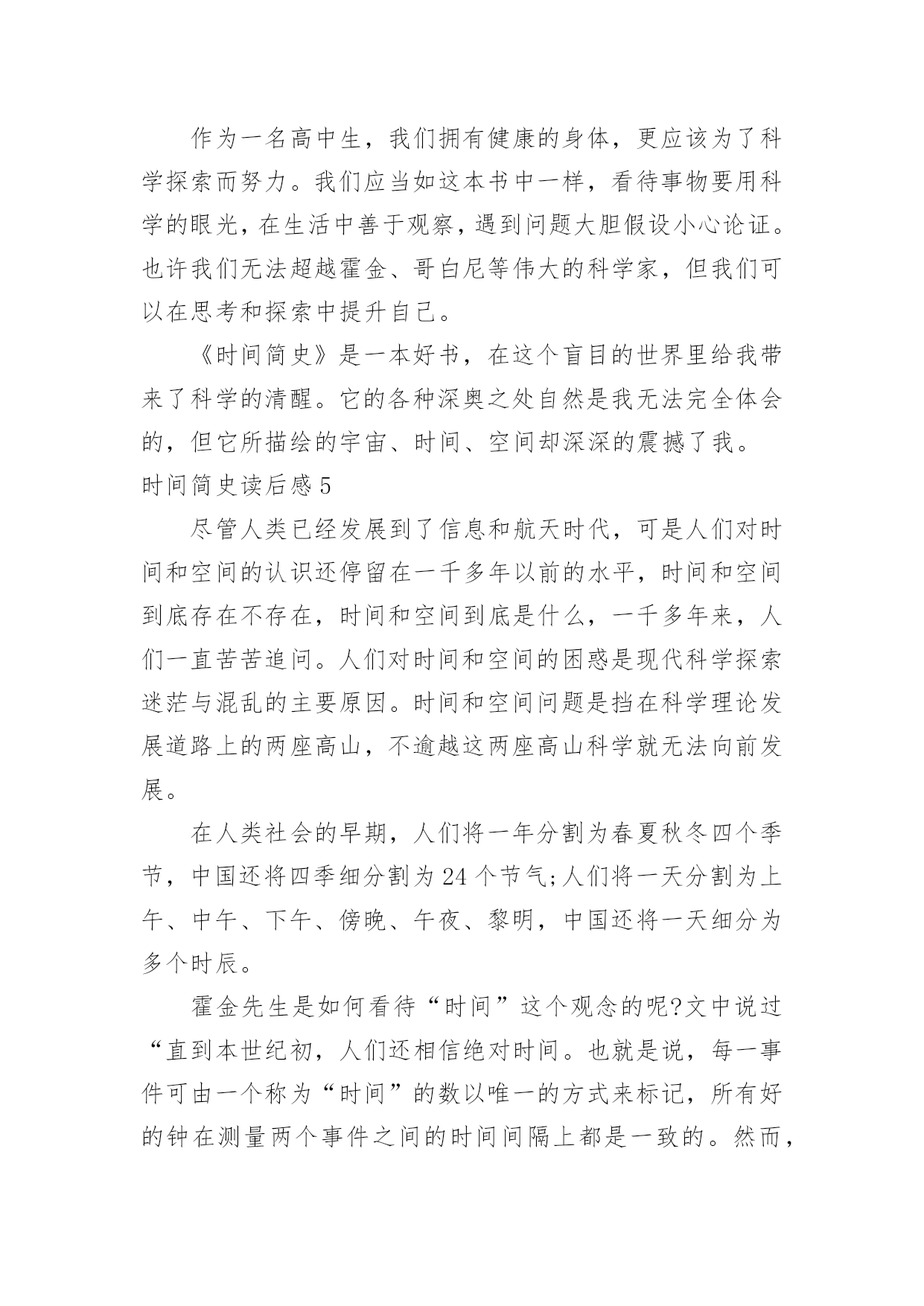 作为一名高中生，我们拥有健康的身体，更应该为了科学探索而努力。我们应当如这本书中一样，看待事物要用科学的眼光，在生活中善于观察，遇到问题大胆假设小心论证。也许我们无法超越霍金、哥白尼等伟大的科学家，但我们可以在思考和探索中提升自己。

《时间简史》是一本好书，在这个盲目的世界里给我带来了科学的清醒。它的各种深奥之处自然是我无法完全体会的，但它所描绘的宇宙、时间、空间却深深的震撼了我。

时间简史读后感 5

尽管人类已经发展到了信息和航天时代，可是人们对时间和空间的认识还停留在一千多年以前的水平，时间和空间到底存在不存在，时间和空间到底是什么，一千多年来，人们一直苦苦追问。人们对时间和空间的困惑是现代科学探索迷茫与混乱的主要原因。时间和空间问题是挡在科学理论发展道路上的两座高山，不逾越这两座高山科学就无法向前发展。

在人类社会的早期，人们将一年分割为春夏秋冬四个季节，中国还将四季细分割为 24 个节气;人们将一天分割为上午、中午、下午、傍晚、午夜、黎明，中国还将一天细分为多个时辰。

霍金先生是如何看待“时间”这个观念的呢?文中说过“直到本世纪初，人们还相信绝对时间。也就是说，每一事件可由一个称为“时间”的数以唯一的方式来标记，所有好的钟在测量两个事件之间的时间间隔上都是一致的。然而，